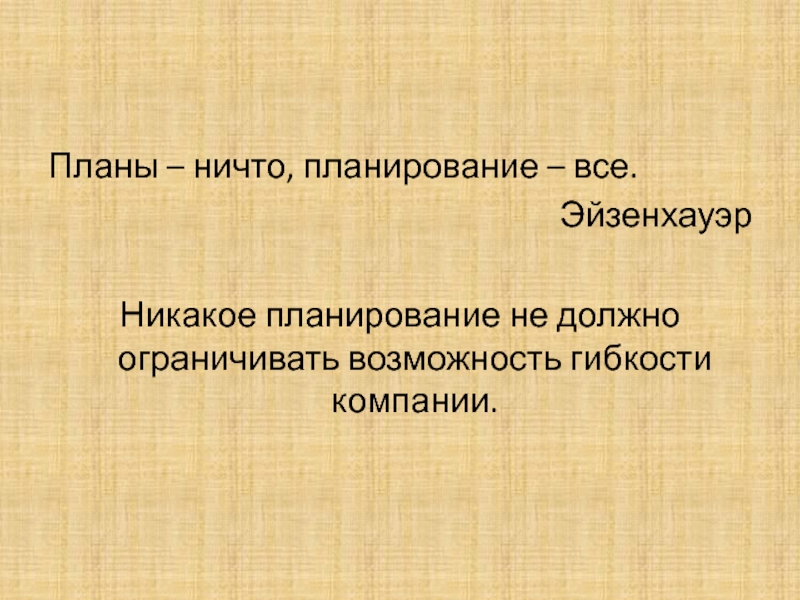 Планы – ничто, планирование – все.

Эйзенхауэр

Никакое планирование не должно ограничивать возможность гибкости компании.